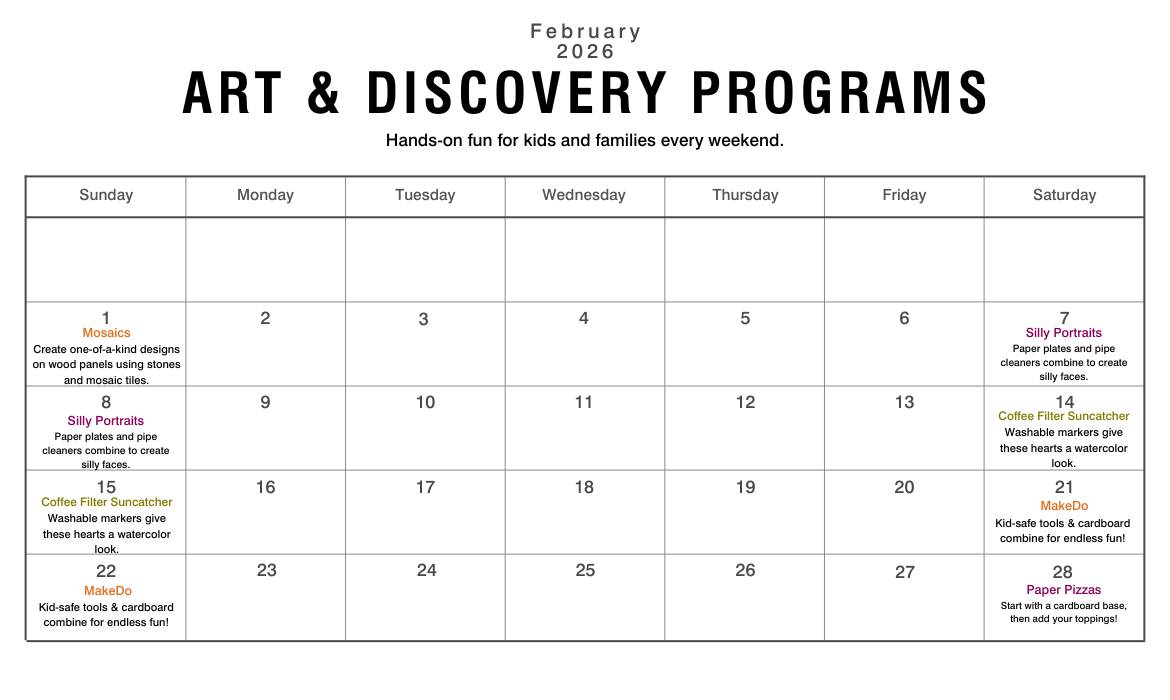 February
2026
ART & DISCOVERY PROGRAMS

Hands-on fun for kids and families every weekend.

| Sunday | Monday | Tuesday | Wednesday | Thursday | Friday | Saturday |
|---|---|---|---|---|---|---|
| | | | | | | |
| 1 Mosaics Create one-of-a-kind designs on wood panels using stones and mosaic tiles. | 2 | 3 | 4 | 5 | 6 | 7 Silly Portraits Paper plates and pipe cleaners combine to create silly faces. |
| 8 Silly Portraits Paper plates and pipe cleaners combine to create silly faces. | 9 | 10 | 11 | 12 | 13 | 14 Coffee Filter Suncatcher Washable markers give these hearts a watercolor look. |
| 15 Coffee Filter Suncatcher Washable markers give these hearts a watercolor look. | 16 | 17 | 18 | 19 | 20 | 21 MakeDo Kid-safe tools & cardboard combine for endless fun! |
| 22 MakeDo Kid-safe tools & cardboard combine for endless fun! | 23 | 24 | 25 | 26 | 27 | 28 Paper Pizzas Start with a cardboard base, then add your toppings! |